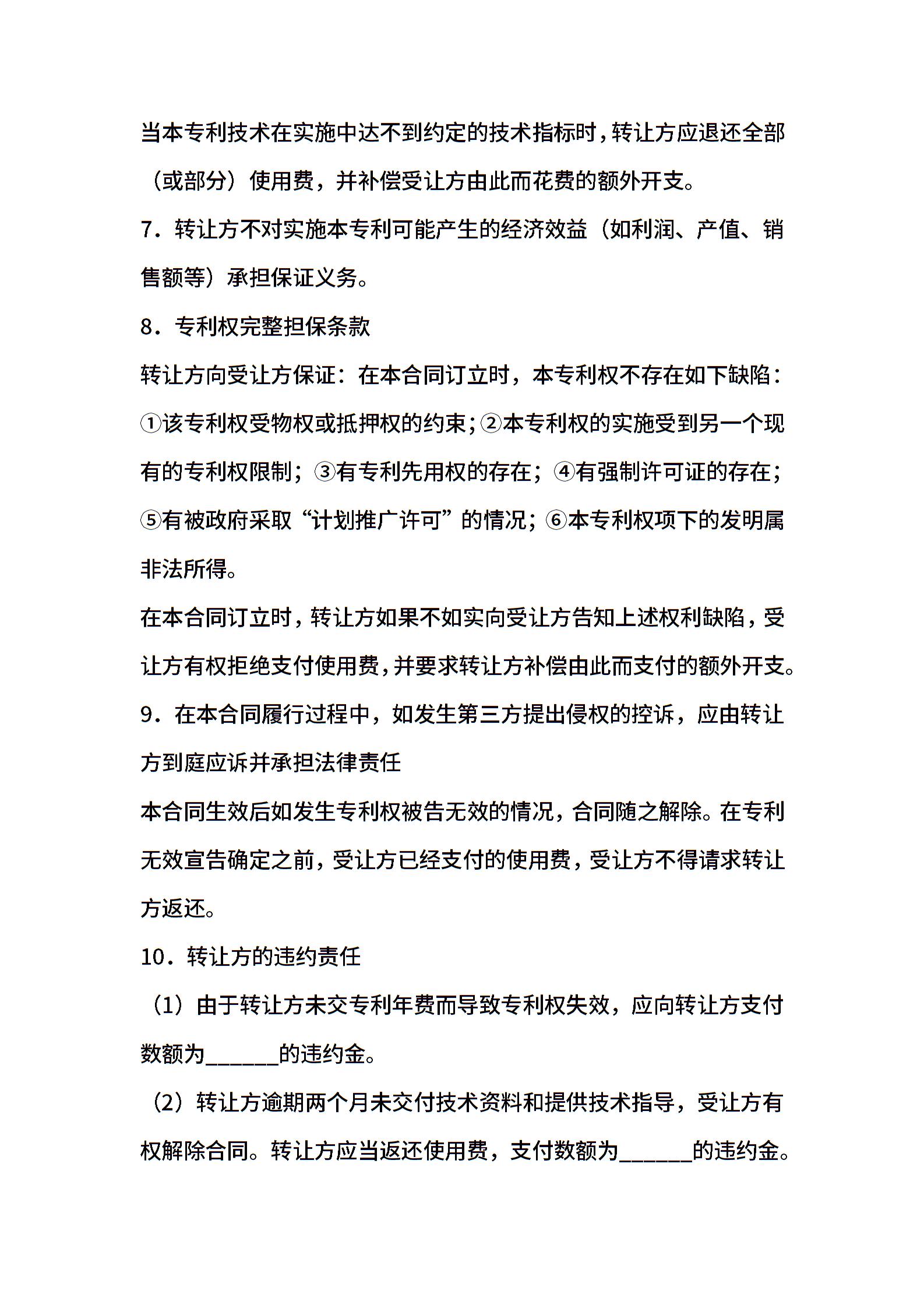 当本专利技术在实施中达不到约定的技术指标时，转让方应退还全部（或部分）使用费，并补偿受让方由此而花费的额外开支。

7．转让方不对实施本专利可能产生的经济效益（如利润、产值、销售额等）承担保证义务。

8．专利权完整担保条款

转让方向受让方保证：在本合同订立时，本专利权不存在如下缺陷：①该专利权受物权或抵押权的约束；②本专利权的实施受到另一个现有的专利权限制；③有专利先用权的存在；④有强制许可证的存在；⑤有被政府采取“计划推广许可”的情况；⑥本专利权项下的发明属非法所得。

在本合同订立时，转让方如果不如实向受让方告知上述权利缺陷，受让方有权拒绝支付使用费，并要求转让方补偿由此而支付的额外开支。

9．在本合同履行过程中，如发生第三方提出侵权的控诉，应由转让方到庭应诉并承担法律责任

本合同生效后如发生专利权被告无效的情况，合同随之解除。在专利无效宣告确定之前，受让方已经支付的使用费，受让方不得请求转让方返还。

10．转让方的违约责任

（1）由于转让方未交专利年费而导致专利权失效，应向转让方支付数额为______的违约金。

（2）转让方逾期两个月未交付技术资料和提供技术指导，受让方有权解除合同。转让方应当返还使用费，支付数额为______的违约金。